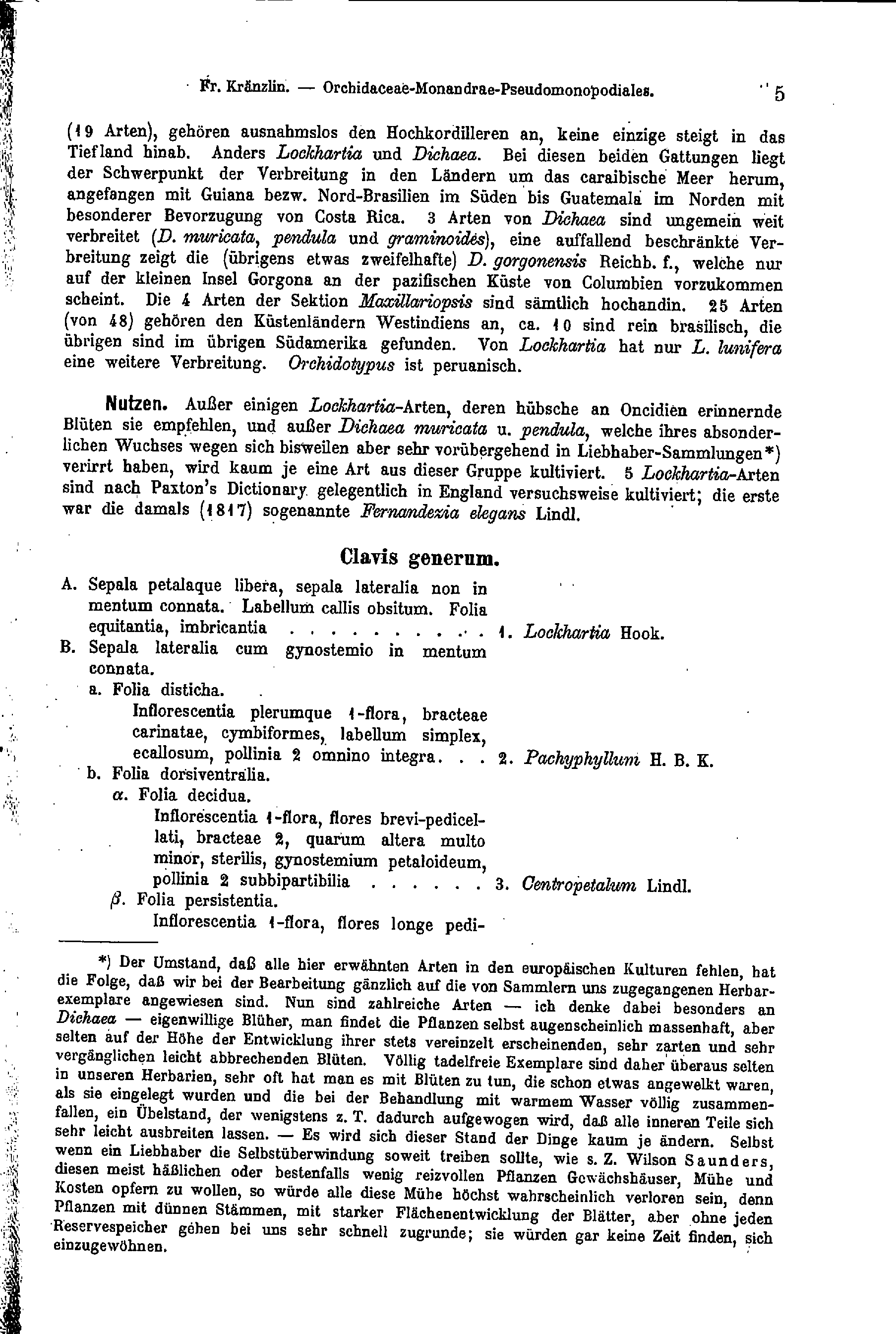 Fr. Kränzlin. — Orchidaceae-Monandrae-Pseudomonopodiales. 5

(19 Arten), gehören ausnahmslos den Hochkordilleren an, keine einzige steigt in das Tiefland hinab. Anders Lockhartia und Dichaea. Bei diesen beiden Gattungen liegt der Schwerpunkt der Verbreitung in den Ländern um das caraibische Meer herum, angefangen mit Guiana bezw. Nord-Brasilien im Süden bis Guatemala im Norden mit besonderer Bevorzugung von Costa Rica. 3 Arten von Dichaea sind ungemein weit verbreitet (D. muricata, pendula und graminoides), eine auffallend beschränkte Verbreitung zeigt die (übrigens etwas zweifelhafte) D. gorgonensis Reichb. f., welche nur auf der kleinen Insel Gorgona an der pazifischen Küste von Columbien vorzukommen scheint. Die 4 Arten der Sektion Maxillariopsis sind sämtlich hochandin. 25 Arten (von 48) gehören den Küstenländern Westindiens an, ca. 10 sind rein brasilisch, die übrigen sind im übrigen Südamerika gefunden. Von Lockhartia hat nur L. lunifera eine weitere Verbreitung. Orchidotypus ist peruanisch.

Nutzen. Außer einigen Lockhartia-Arten, deren hübsche an Oncidien erinnernde Blüten sie empfehlen, und außer Dichaea muricata u. pendula, welche ihres absonderlichen Wuchses wegen sich bisweilen aber sehr vorübergehend in Liebhaber-Sammlungen*) verirrt haben, wird kaum je eine Art aus dieser Gruppe kultiviert. 5 Lockhartia-Arten sind nach Paxton's Dictionary gelegentlich in England versuchsweise kultiviert; die erste war die damals (1817) sogenannte Fernandezia elegans Lindl.

Clavis generum.

A. Sepala petalaque libera, sepala lateralia non in mentum connata. Labellum callis obsitum. Folia equitantia, imbricantia . . . . . . . . . . . 1. Lockhartia Hook.

B. Sepala lateralia cum gynostemio in mentum connata.

a. Folia disticha.

Inflorescentia plerumque 1-flora, bracteae carinatae, cymbiformes, labellum simplex, ecallosum, pollinia 2 omnino integra. . . 2. Pachyphyllum H. B. K.

b. Folia dorsiventralia.

α. Folia decidua.

Inflorescentia 1-flora, flores brevi-pedicellati, bracteae 2, quarum altera multo minor, sterilis, gynostemium petaloideum, pollinia 2 subbipartibilia . . . . . . 3. Centropetalum Lindl.

β. Folia persistentia.

Inflorescentia 1-flora, flores longe pedi-

*) Der Umstand, daß alle hier erwähnten Arten in den europäischen Kulturen fehlen, hat die Folge, daß wir bei der Bearbeitung gänzlich auf die von Sammlern uns zugegangenen Herbarexemplare angewiesen sind. Nun sind zahlreiche Arten — ich denke dabei besonders an Dichaea — eigenwillige Blüher, man findet die Pflanzen selbst augenscheinlich massenhaft, aber selten auf der Höhe der Entwicklung ihrer stets vereinzelt erscheinenden, sehr zarten und sehr vergänglichen leicht abbrechenden Blüten. Völlig tadelfreie Exemplare sind daher überaus selten in unseren Herbarien, sehr oft hat man es mit Blüten zu tun, die schon etwas angewelkt waren, als sie eingelegt wurden und die bei der Behandlung mit warmem Wasser völlig zusammenfallen, ein Übelstand, der wenigstens z. T. dadurch aufgewogen wird, daß alle inneren Teile sich sehr leicht ausbreiten lassen. — Es wird sich dieser Stand der Dinge kaum je ändern. Selbst wenn ein Liebhaber die Selbstüberwindung soweit treiben sollte, wie s. Z. Wilson Saunders, diesen meist häßlichen oder bestenfalls wenig reizvollen Pflanzen Gewächshäuser, Mühe und Kosten opfern zu wollen, so würde alle diese Mühe höchst wahrscheinlich verloren sein, denn Pflanzen mit dünnen Stämmen, mit starker Flächenentwicklung der Blätter, aber ohne jeden Reservespeicher gehen bei uns sehr schnell zugrunde; sie würden gar keine Zeit finden, sich einzugewöhnen.